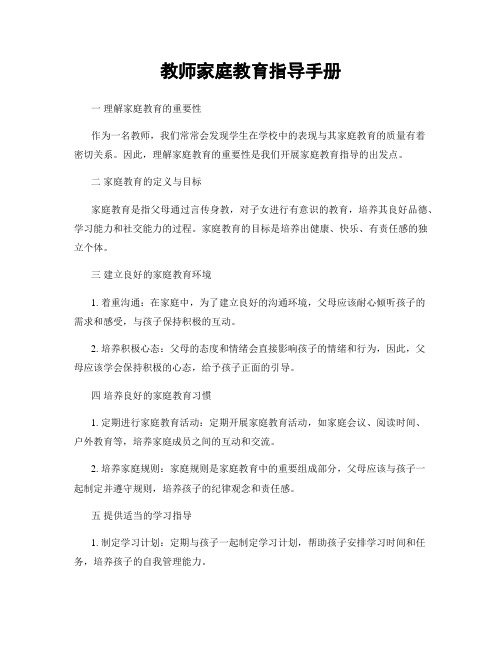 教师家庭教育指导手册

一 理解家庭教育的重要性

作为一名教师，我们常常会发现学生在学校中的表现与其家庭教育的质量有着密切关系。因此，理解家庭教育的重要性是我们开展家庭教育指导的出发点。

二 家庭教育的定义与目标

家庭教育是指父母通过言传身教，对子女进行有意识的教育，培养其良好品德、学习能力和社交能力的过程。家庭教育的目标是培养出健康、快乐、有责任感的独立个体。

三 建立良好的家庭教育环境

1. 着重沟通：在家庭中，为了建立良好的沟通环境，父母应该耐心倾听孩子的需求和感受，与孩子保持积极的互动。

2. 培养积极心态：父母的态度和情绪会直接影响孩子的情绪和行为，因此，父母应该学会保持积极的心态，给予孩子正面的引导。

四 培养良好的家庭教育习惯

1. 定期进行家庭教育活动：定期开展家庭教育活动，如家庭会议、阅读时间、户外教育等，培养家庭成员之间的互动和交流。

2. 培养家庭规则：家庭规则是家庭教育中的重要组成部分，父母应该与孩子一起制定并遵守规则，培养孩子的纪律观念和责任感。

五 提供适当的学习指导

1. 制定学习计划：定期与孩子一起制定学习计划，帮助孩子安排学习时间和任务，培养孩子的自我管理能力。